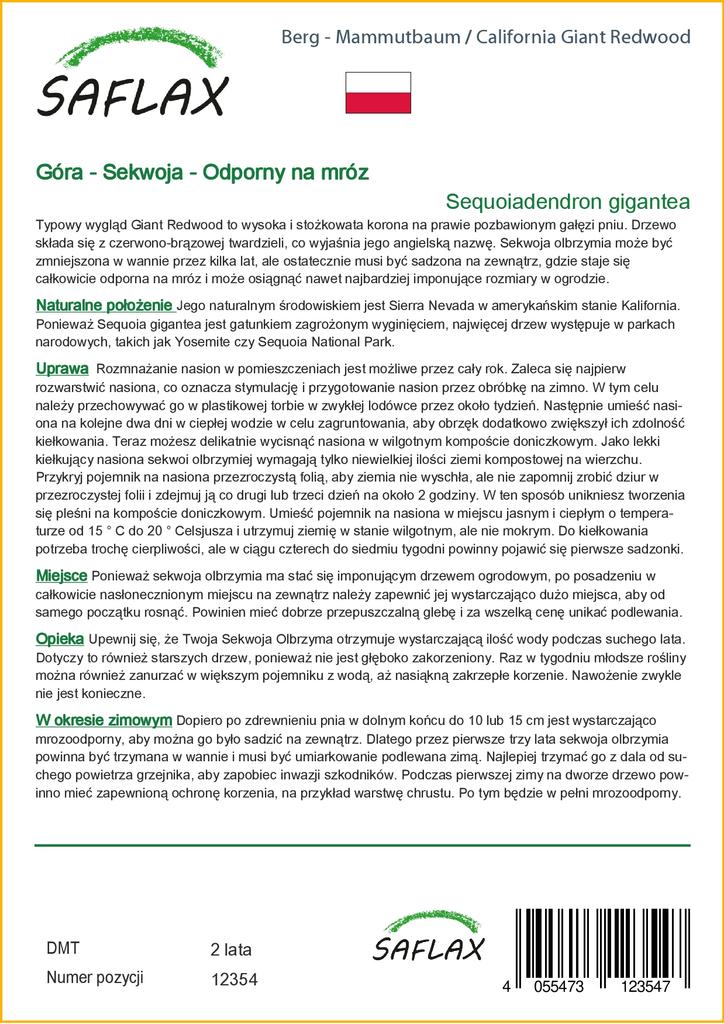 SAFLAX

Berg - Mammutbaum / California Giant Redwood

Góra - Sekwoja - Odporny na mróz

Sequoiadendron gigantea

Typowy wygląd Giant Redwood to wysoka i stożkowata korona na prawie pozbawionym gałęzi pniu. Drzewo składa się z czerwono-brązowej twardzieli, co wyjaśnia jego angielską nazwę. Sekwoja olbrzymia może być zmniejszona w wannie przez kilka lat, ale ostatecznie musi być sadzona na zewnątrz, gdzie staje się całkowicie odporna na mróz i może osiągnąć nawet najbardziej imponujące rozmiary w ogrodzie.

Naturalne położenie Jego naturalnym środowiskiem jest Sierra Nevada w amerykańskim stanie Kalifornia. Ponieważ Sequoia gigantea jest gatunkiem zagrożonym wyginięciem, najwięcej drzew występuje w parkach narodowych, takich jak Yosemite czy Sequoia National Park.

Uprawa Rozmnażanie nasion w pomieszczeniach jest możliwe przez cały rok. Zaleca się najpierw rozwarstwić nasiona, co oznacza stymulację i przygotowanie nasion przez obróbkę na zimno. W tym celu należy przechowywać go w plastikowej torbie w zwykłej lodówce przez około tydzień. Następnie umieść nasiona na kolejne dwa dni w ciepłej wodzie w celu zagruntowania, aby obrzęk dodatkowo zwiększył ich zdolność kiełkowania. Teraz możesz delikatnie wycisnąć nasiona w wilgotnym kompoście doniczkowym. Jako lekki kiełkujący nasiona sekwoi olbrzymiej wymagają tylko niewielkiej ilości ziemi kompostowej na wierzchu. Przykryj pojemnik na nasiona przezroczystą folią, aby ziemia nie wyschła, ale nie zapomnij zrobić dziur w przezroczystej folii i zdejmuj ją co drugi lub trzeci dzień na około 2 godziny. W ten sposób unikniesz tworzenia się pleśni na kompoście doniczkowym. Umieść pojemnik na nasiona w miejscu jasnym i ciepłym o temperaturze od 15 ° C do 20 ° Celsjusza i utrzymuj ziemię w stanie wilgotnym, ale nie mokrym. Do kiełkowania potrzeba trochę cierpliwości, ale w ciągu czterech do siedmiu tygodni powinny pojawić się pierwsze sadzonki.

Miejsce Ponieważ sekwoja olbrzymia ma stać się imponującym drzewem ogrodowym, po posadzeniu w całkowicie nasłonecznionym miejscu na zewnątrz należy zapewnić jej wystarczająco dużo miejsca, aby od samego początku rosnąć. Powinien mieć dobrze przepuszczalną glebę i za wszelką cenę unikać podlewania.

Opieka Upewnij się, że Twoja Sekwoja Olbrzyma otrzymuje wystarczającą ilość wody podczas suchego lata. Dotyczy to również starszych drzew, ponieważ nie jest głęboko zakorzeniony. Raz w tygodniu młodsze rośliny można również zanurzać w większym pojemniku z wodą, aż nasiąkną zakrzepłe korzenie. Nawożenie zwykle nie jest konieczne.

W okresie zimowym Dopiero po zdrewnieniu pnia w dolnym końcu do 10 lub 15 cm jest wystarczająco mrozoodporny, aby można go było sadzić na zewnątrz. Dlatego przez pierwsze trzy lata sekwoja olbrzymia powinna być trzymana w wannie i musi być umiarkowanie podlewana zimą. Najlepiej trzymać go z dala od suchego powietrza grzejnika, aby zapobiec inwazji szkodników. Podczas pierwszej zimy na dworze drzewo powinno mieć zapewnioną ochronę korzenia, na przykład warstwę chrustu. Po tym będzie w pełni mrozoodporny.

DMT 2 lata
Numer pozycji 12354

SAFLAX

4 055473 123547